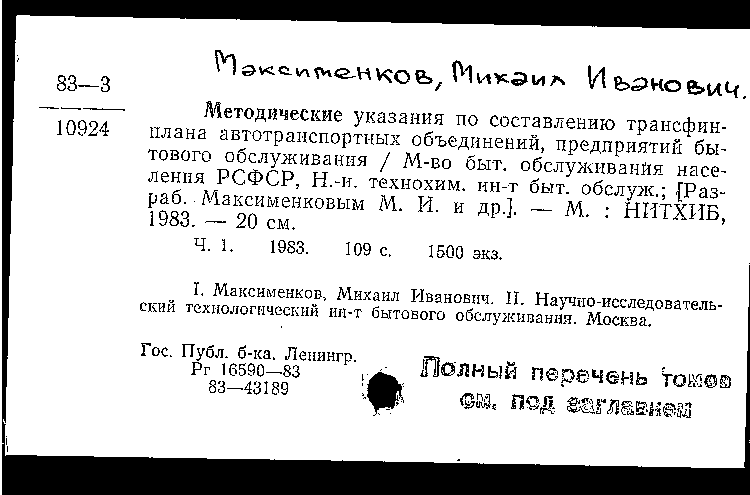 83—3

10924

Максименков, Михаил Иванович.

Методические указания по составлению трансфинплана автотранспортных объединений, предприятий бытового обслуживания / М-во быт. обслуживания населения РСФСР, Н.-и. технохим. ин-т быт. обслуж.; [Разраб. Максименковым М. И. и др.]. — М. : НИТХИБ, 1983. — 20 см.

Ч. 1. 1983. 109 с. 1500 экз.

I. Максименков, Михаил Иванович. II. Научно-исследовательский технологический ин-т бытового обслуживания. Москва.

Гос. Публ. б-ка. Ленингр.
Рг 16590—83
83—43189

Полный перечень томов см. под заглавием